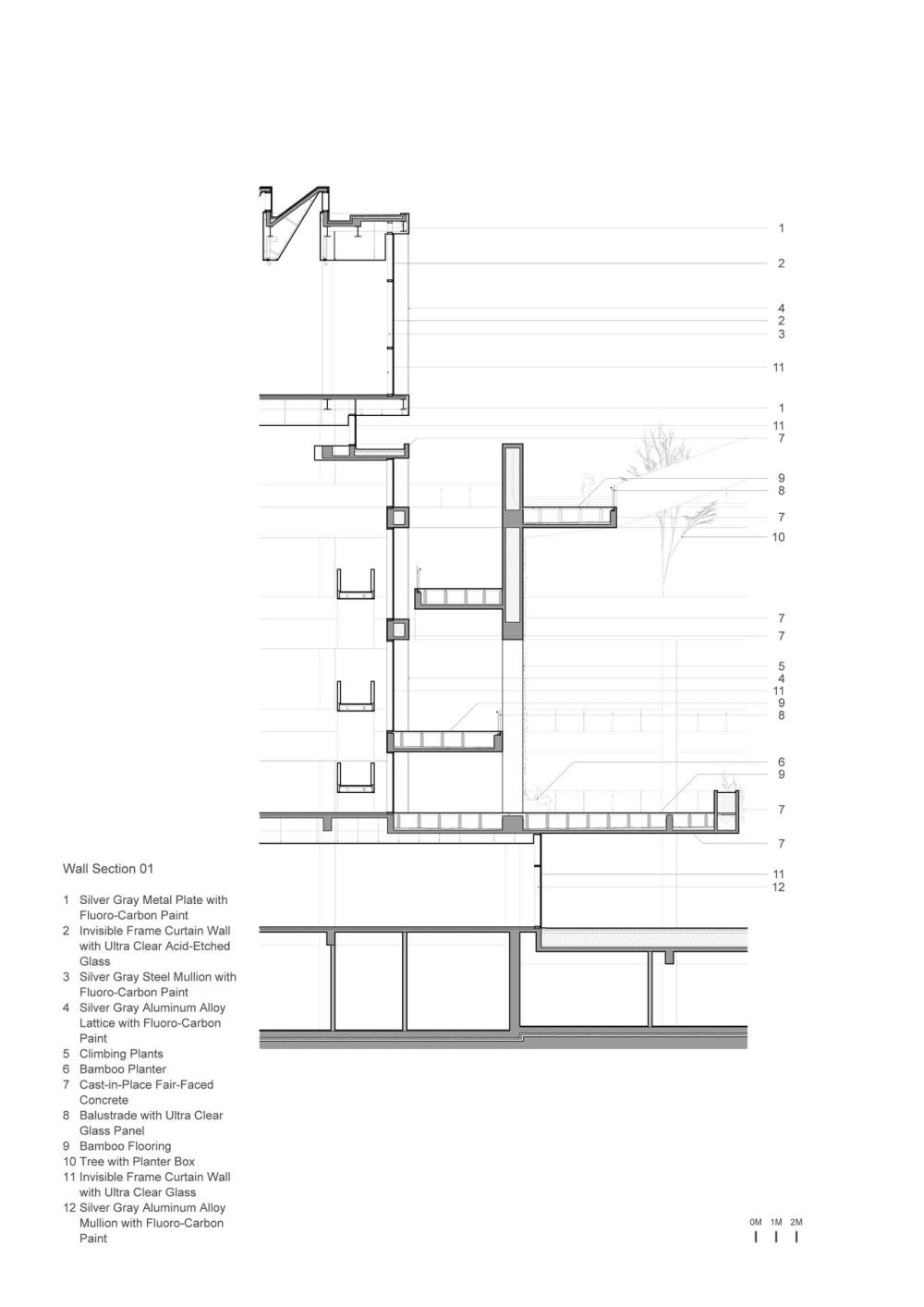 1
2
4
2
3
11
1
11
7
9
8
7
10
7
7
5
4
11
9
8
6
9
7
7
11
12

Wall Section 01

1 Silver Gray Metal Plate with Fluoro-Carbon Paint
2 Invisible Frame Curtain Wall with Ultra Clear Acid-Etched Glass
3 Silver Gray Steel Mullion with Fluoro-Carbon Paint
4 Silver Gray Aluminum Alloy Lattice with Fluoro-Carbon Paint
5 Climbing Plants
6 Bamboo Planter
7 Cast-in-Place Fair-Faced Concrete
8 Balustrade with Ultra Clear Glass Panel
9 Bamboo Flooring
10 Tree with Planter Box
11 Invisible Frame Curtain Wall with Ultra Clear Glass
12 Silver Gray Aluminum Alloy Mullion with Fluoro-Carbon Paint

0M 1M 2M